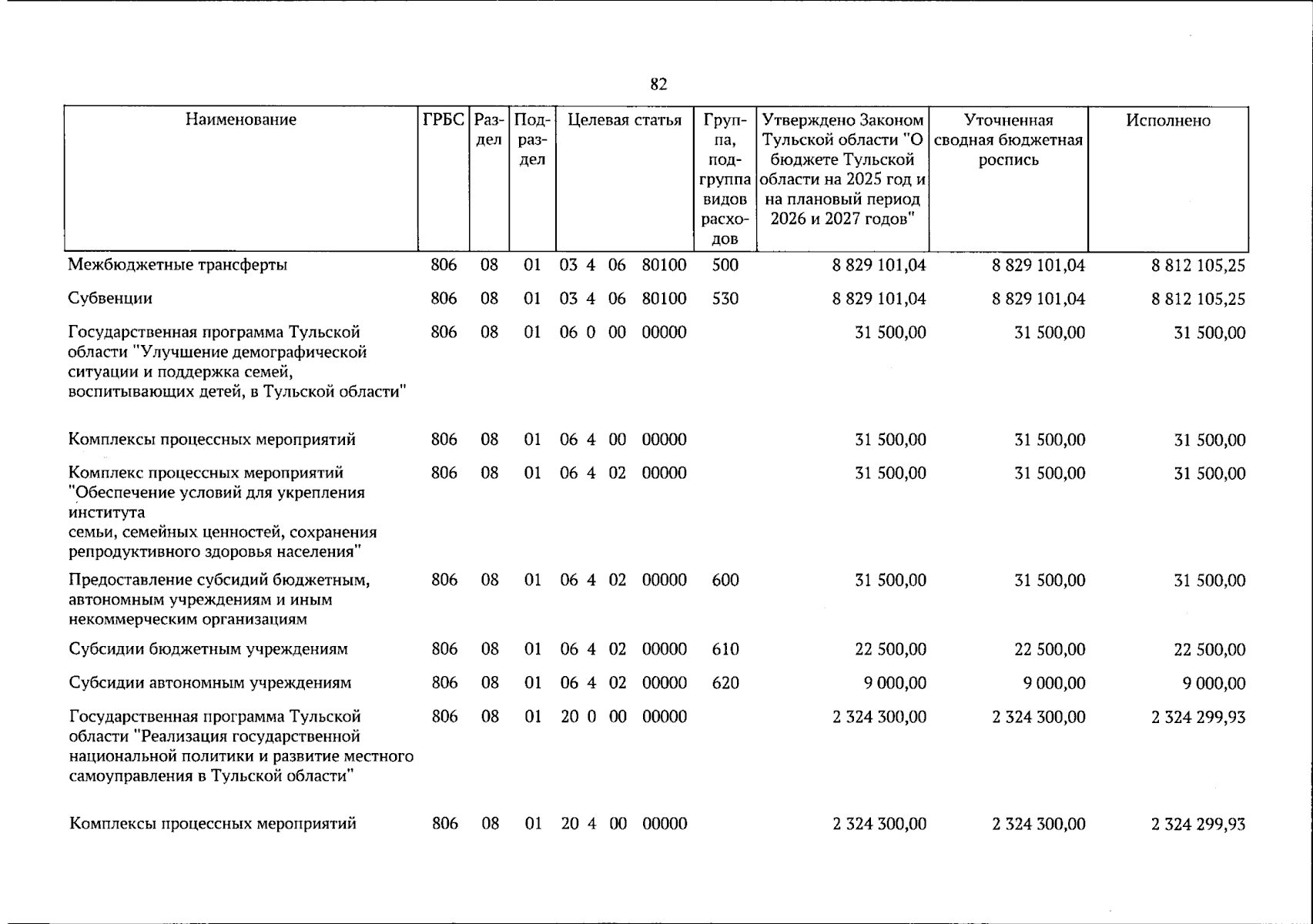 82

| Наименование | ГРБС | Раздел | Подраздел | Целевая статья | Группа, подгруппа видов расходов | Утверждено Законом Тульской области "О бюджете Тульской области на 2025 год и на плановый период 2026 и 2027 годов" | Уточненная сводная бюджетная роспись | Исполнено |
|---|---|---|---|---|---|---|---|---|
| Межбюджетные трансферты | 806 | 08 | 01 | 03 4 06 80100 | 500 | 8 829 101,04 | 8 829 101,04 | 8 812 105,25 |
| Субвенции | 806 | 08 | 01 | 03 4 06 80100 | 530 | 8 829 101,04 | 8 829 101,04 | 8 812 105,25 |
| Государственная программа Тульской области "Улучшение демографической ситуации и поддержка семей, воспитывающих детей, в Тульской области" | 806 | 08 | 01 | 06 0 00 00000 | | 31 500,00 | 31 500,00 | 31 500,00 |
| Комплексы процессных мероприятий | 806 | 08 | 01 | 06 4 00 00000 | | 31 500,00 | 31 500,00 | 31 500,00 |
| Комплекс процессных мероприятий "Обеспечение условий для укрепления института семьи, семейных ценностей, сохранения репродуктивного здоровья населения" | 806 | 08 | 01 | 06 4 02 00000 | | 31 500,00 | 31 500,00 | 31 500,00 |
| Предоставление субсидий бюджетным, автономным учреждениям и иным некоммерческим организациям | 806 | 08 | 01 | 06 4 02 00000 | 600 | 31 500,00 | 31 500,00 | 31 500,00 |
| Субсидии бюджетным учреждениям | 806 | 08 | 01 | 06 4 02 00000 | 610 | 22 500,00 | 22 500,00 | 22 500,00 |
| Субсидии автономным учреждениям | 806 | 08 | 01 | 06 4 02 00000 | 620 | 9 000,00 | 9 000,00 | 9 000,00 |
| Государственная программа Тульской области "Реализация государственной национальной политики и развитие местного самоуправления в Тульской области" | 806 | 08 | 01 | 20 0 00 00000 | | 2 324 300,00 | 2 324 300,00 | 2 324 299,93 |
| Комплексы процессных мероприятий | 806 | 08 | 01 | 20 4 00 00000 | | 2 324 300,00 | 2 324 300,00 | 2 324 299,93 |